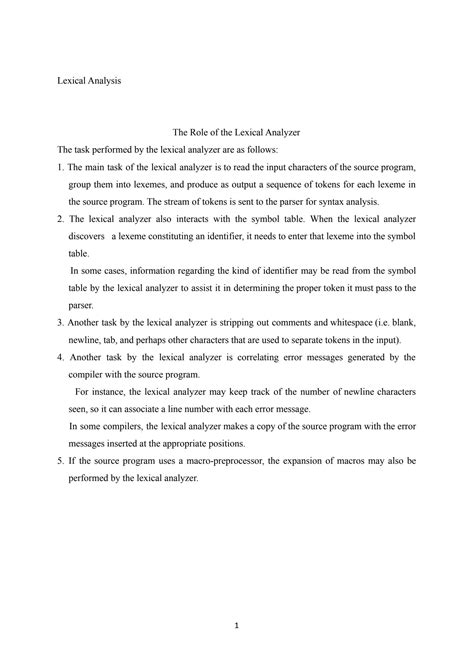 Lexical Analysis

The Role of the Lexical Analyzer

The task performed by the lexical analyzer are as follows:

1. The main task of the lexical analyzer is to read the input characters of the source program, group them into lexemes, and produce as output a sequence of tokens for each lexeme in the source program. The stream of tokens is sent to the parser for syntax analysis.

2. The lexical analyzer also interacts with the symbol table. When the lexical analyzer discovers a lexeme constituting an identifier, it needs to enter that lexeme into the symbol table.

In some cases, information regarding the kind of identifier may be read from the symbol table by the lexical analyzer to assist it in determining the proper token it must pass to the parser.

3. Another task by the lexical analyzer is stripping out comments and whitespace (i.e. blank, newline, tab, and perhaps other characters that are used to separate tokens in the input).

4. Another task by the lexical analyzer is correlating error messages generated by the compiler with the source program.

For instance, the lexical analyzer may keep track of the number of newline characters seen, so it can associate a line number with each error message.

In some compilers, the lexical analyzer makes a copy of the source program with the error messages inserted at the appropriate positions.

5. If the source program uses a macro-preprocessor, the expansion of macros may also be performed by the lexical analyzer.

1